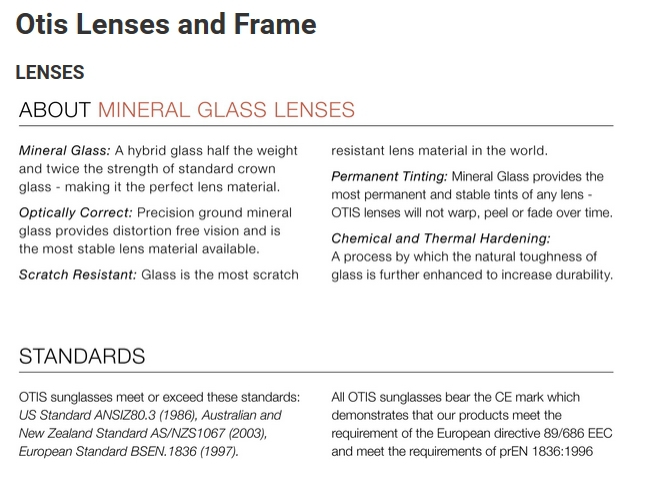 Otis Lenses and Frame

LENSES

ABOUT MINERAL GLASS LENSES

Mineral Glass: A hybrid glass half the weight and twice the strength of standard crown glass - making it the perfect lens material.

Optically Correct: Precision ground mineral glass provides distortion free vision and is the most stable lens material available.

Scratch Resistant: Glass is the most scratch resistant lens material in the world.

Permanent Tinting: Mineral Glass provides the most permanent and stable tints of any lens - OTIS lenses will not warp, peel or fade over time.

Chemical and Thermal Hardening: A process by which the natural toughness of glass is further enhanced to increase durability.

STANDARDS

OTIS sunglasses meet or exceed these standards: US Standard ANSIZ80.3 (1986), Australian and New Zealand Standard AS/NZS1067 (2003), European Standard BSEN.1836 (1997).

All OTIS sunglasses bear the CE mark which demonstrates that our products meet the requirement of the European directive 89/686 EEC and meet the requirements of prEN 1836:1996